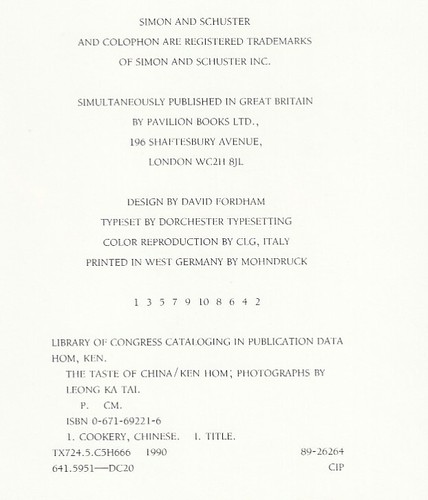 SIMON AND SCHUSTER
AND COLOPHON ARE REGISTERED TRADEMARKS
OF SIMON AND SCHUSTER INC.

SIMULTANEOUSLY PUBLISHED IN GREAT BRITAIN
BY PAVILION BOOKS LTD.,
196 SHAFTESBURY AVENUE,
LONDON WC2H 8JL

DESIGN BY DAVID FORDHAM
TYPESET BY DORCHESTER TYPESETTING
COLOR REPRODUCTION BY CLG, ITALY
PRINTED IN WEST GERMANY BY MOHNDRUCK

1 3 5 7 9 10 8 6 4 2

LIBRARY OF CONGRESS CATALOGING IN PUBLICATION DATA
HOM, KEN.
THE TASTE OF CHINA/KEN HOM; PHOTOGRAPHS BY LEONG KA TAI.
P. CM.
ISBN 0-671-69221-6
1. COOKERY, CHINESE. I. TITLE.
TX724.5.C5H666 1990 89-26264
641.5951—DC20 CIP